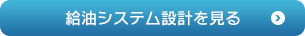 給油システム設計を見る